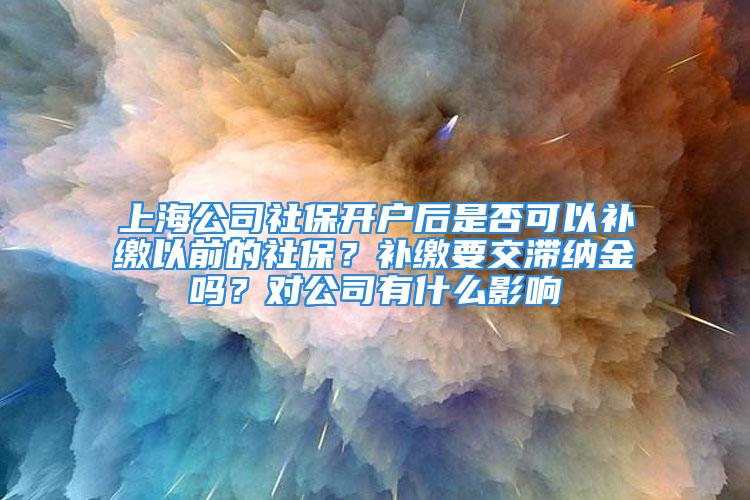 上海公司社保开户后是否可以补缴以前的社保？补缴要交滞纳金吗？对公司有什么影响